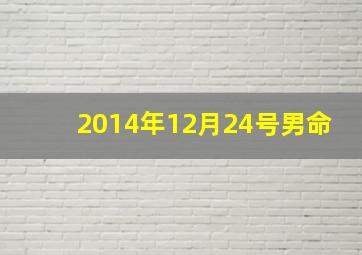 2014年12月24号男命